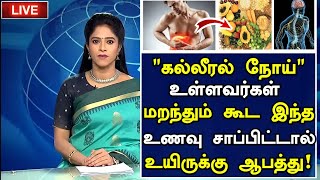 LIVE

"கல்லீரல் நோய்" உள்ளவர்கள் மறந்தும் கூட இந்த உணவு சாப்பிட்டால் உயிருக்கு ஆபத்து!